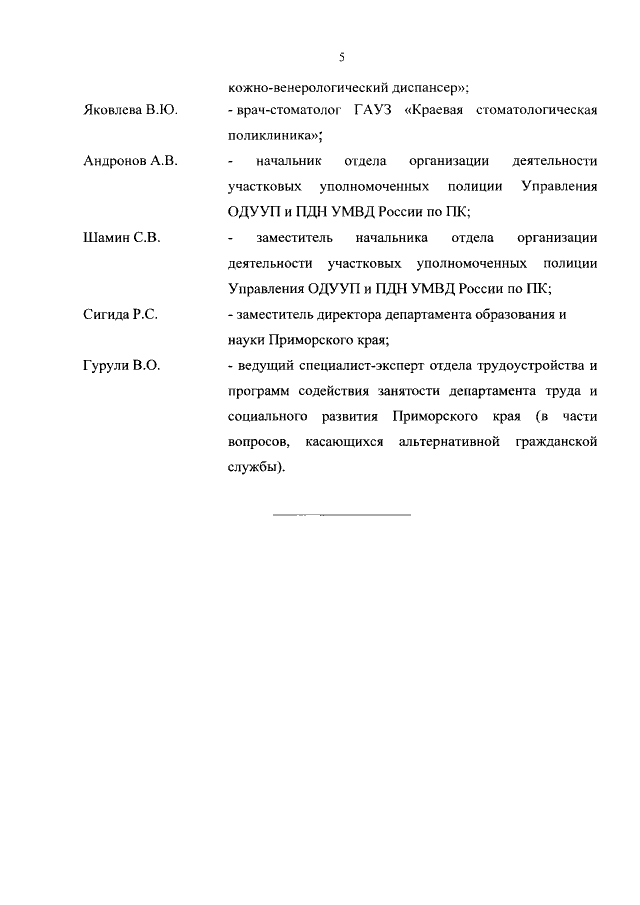 5

кожно-венерологический диспансер»;

Яковлева В.Ю. - врач-стоматолог ГАУЗ «Краевая стоматологическая поликлиника»;

Андронов А.В. - начальник отдела организации деятельности участковых уполномоченных полиции Управления ОДУУП и ПДН УМВД России по ПК;

Шамин С.В. - заместитель начальника отдела организации деятельности участковых уполномоченных полиции Управления ОДУУП и ПДН УМВД России по ПК;

Сигида Р.С. - заместитель директора департамента образования и науки Приморского края;

Гурули В.О. - ведущий специалист-эксперт отдела трудоустройства и программ содействия занятости департамента труда и социального развития Приморского края (в части вопросов, касающихся альтернативной гражданской службы).